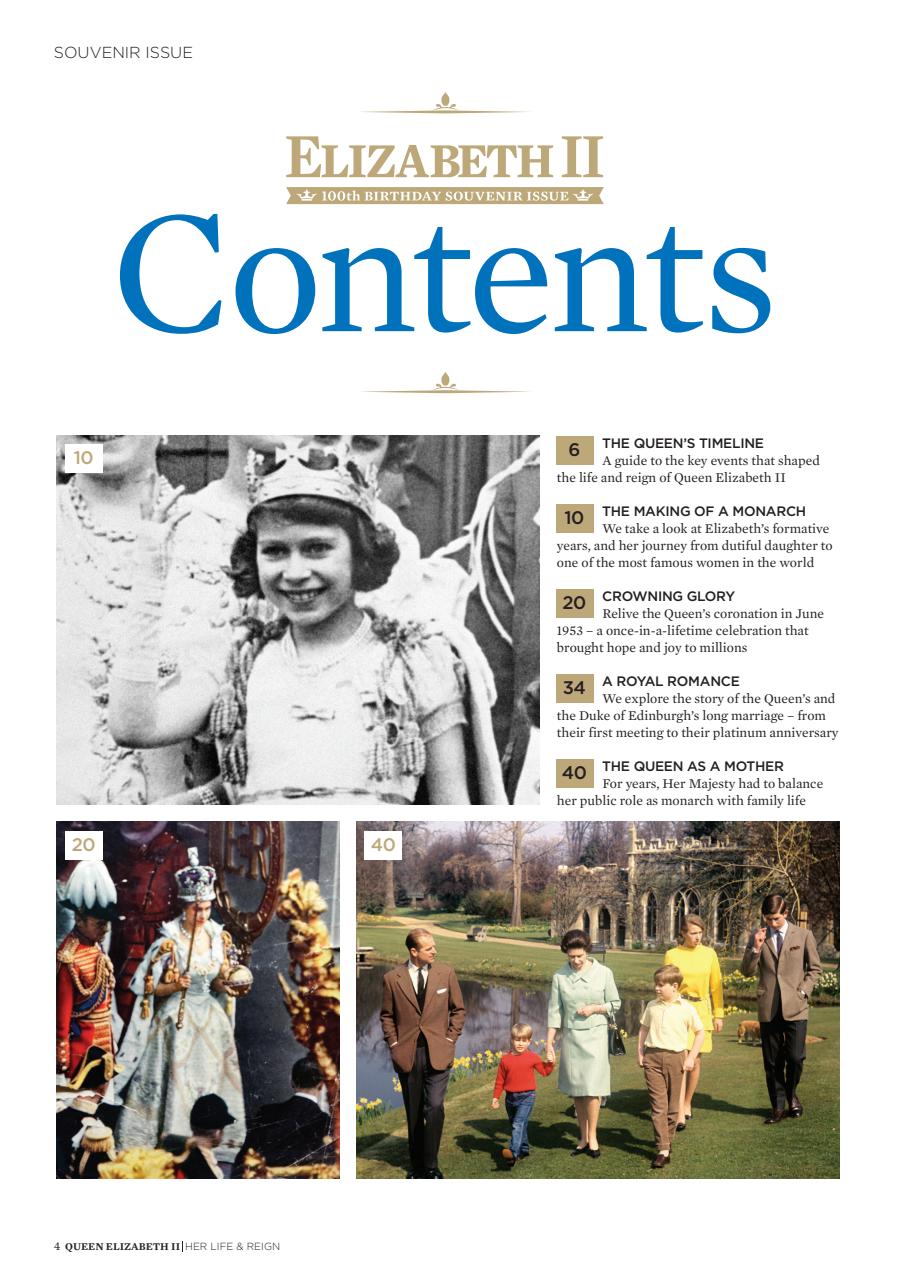 SOUVENIR ISSUE

ELIZABETH II
100th BIRTHDAY SOUVENIR ISSUE

Contents

10

6 THE QUEEN'S TIMELINE
A guide to the key events that shaped the life and reign of Queen Elizabeth II

10 THE MAKING OF A MONARCH
We take a look at Elizabeth's formative years, and her journey from dutiful daughter to one of the most famous women in the world

20 CROWNING GLORY
Relive the Queen's coronation in June 1953 – a once-in-a-lifetime celebration that brought hope and joy to millions

34 A ROYAL ROMANCE
We explore the story of the Queen's and the Duke of Edinburgh's long marriage – from their first meeting to their platinum anniversary

40 THE QUEEN AS A MOTHER
For years, Her Majesty had to balance her public role as monarch with family life

20

40

4 QUEEN ELIZABETH II | HER LIFE & REIGN